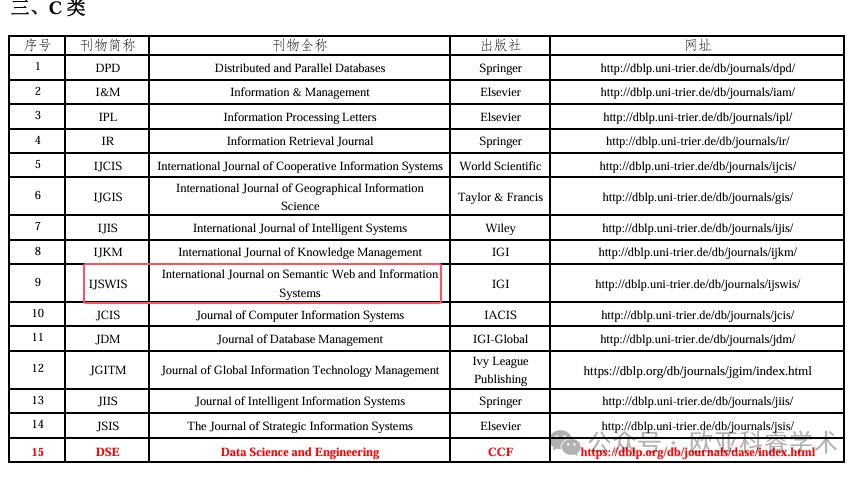 三、C 类

| 序号 | 刊物简称 | 刊物全称 | 出版社 | 网址 |
|---|---|---|---|---|
| 1 | DPD | Distributed and Parallel Databases | Springer | http://dblp.uni-trier.de/db/journals/dpd/ |
| 2 | I&M | Information & Management | Elsevier | http://dblp.uni-trier.de/db/journals/iam/ |
| 3 | IPL | Information Processing Letters | Elsevier | http://dblp.uni-trier.de/db/journals/ipl/ |
| 4 | IR | Information Retrieval Journal | Springer | http://dblp.uni-trier.de/db/journals/ir/ |
| 5 | IJCIS | International Journal of Cooperative Information Systems | World Scientific | http://dblp.uni-trier.de/db/journals/ijcis/ |
| 6 | IJGIS | International Journal of Geographical Information Science | Taylor & Francis | http://dblp.uni-trier.de/db/journals/gis/ |
| 7 | IJIS | International Journal of Intelligent Systems | Wiley | http://dblp.uni-trier.de/db/journals/ijis/ |
| 8 | IJKM | International Journal of Knowledge Management | IGI | http://dblp.uni-trier.de/db/journals/ijkm/ |
| 9 | IJSWIS | International Journal on Semantic Web and Information Systems | IGI | http://dblp.uni-trier.de/db/journals/ijswis/ |
| 10 | JCIS | Journal of Computer Information Systems | IACIS | http://dblp.uni-trier.de/db/journals/jcis/ |
| 11 | JDM | Journal of Database Management | IGI-Global | http://dblp.uni-trier.de/db/journals/jdm/ |
| 12 | JGITM | Journal of Global Information Technology Management | Ivy League Publishing | https://dblp.org/db/journals/jgim/index.html |
| 13 | JIIS | Journal of Intelligent Information Systems | Springer | http://dblp.uni-trier.de/db/journals/jiis/ |
| 14 | JSIS | The Journal of Strategic Information Systems | Elsevier | http://dblp.uni-trier.de/db/journals/jsis/ |
| 15 | DSE | Data Science and Engineering | CCF | https://dblp.org/db/journals/dase/index.html |

公众号 · 欧亚科睿学术